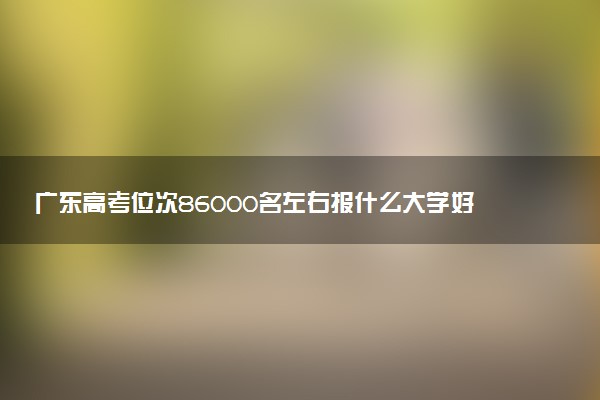 广东高考位次86000名左右报什么大学好